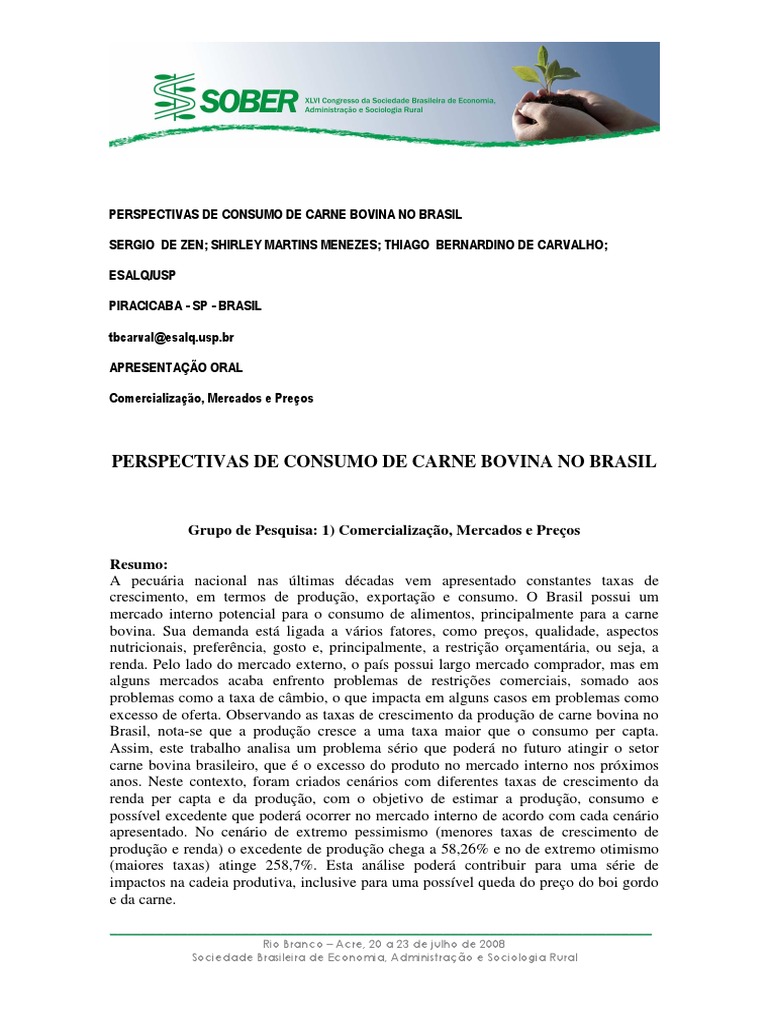 SOBER XLVI Congresso da Sociedade Brasileira de Economia, Administração e Sociologia Rural

PERSPECTIVAS DE CONSUMO DE CARNE BOVINA NO BRASIL

SERGIO DE ZEN; SHIRLEY MARTINS MENEZES; THIAGO BERNARDINO DE CARVALHO;

ESALQ/USP

PIRACICABA - SP - BRASIL

tbcarval@esalq.usp.br

APRESENTAÇÃO ORAL

Comercialização, Mercados e Preços

PERSPECTIVAS DE CONSUMO DE CARNE BOVINA NO BRASIL

Grupo de Pesquisa: 1) Comercialização, Mercados e Preços

Resumo:
A pecuária nacional nas últimas décadas vem apresentado constantes taxas de crescimento, em termos de produção, exportação e consumo. O Brasil possui um mercado interno potencial para o consumo de alimentos, principalmente para a carne bovina. Sua demanda está ligada a vários fatores, como preços, qualidade, aspectos nutricionais, preferência, gosto e, principalmente, a restrição orçamentária, ou seja, a renda. Pelo lado do mercado externo, o país possui largo mercado comprador, mas em alguns mercados acaba enfrento problemas de restrições comerciais, somado aos problemas como a taxa de câmbio, o que impacta em alguns casos em problemas como excesso de oferta. Observando as taxas de crescimento da produção de carne bovina no Brasil, nota-se que a produção cresce a uma taxa maior que o consumo per capta. Assim, este trabalho analisa um problema sério que poderá no futuro atingir o setor carne bovina brasileiro, que é o excesso do produto no mercado interno nos próximos anos. Neste contexto, foram criados cenários com diferentes taxas de crescimento da renda per capta e da produção, com o objetivo de estimar a produção, consumo e possível excedente que poderá ocorrer no mercado interno de acordo com cada cenário apresentado. No cenário de extremo pessimismo (menores taxas de crescimento de produção e renda) o excedente de produção chega a 58,26% e no de extremo otimismo (maiores taxas) atinge 258,7%. Esta análise poderá contribuir para uma série de impactos na cadeia produtiva, inclusive para uma possível queda do preço do boi gordo e da carne.

Rio Branco – Acre, 20 a 23 de julho de 2008
Sociedade Brasileira de Economia, Administração e Sociologia Rural